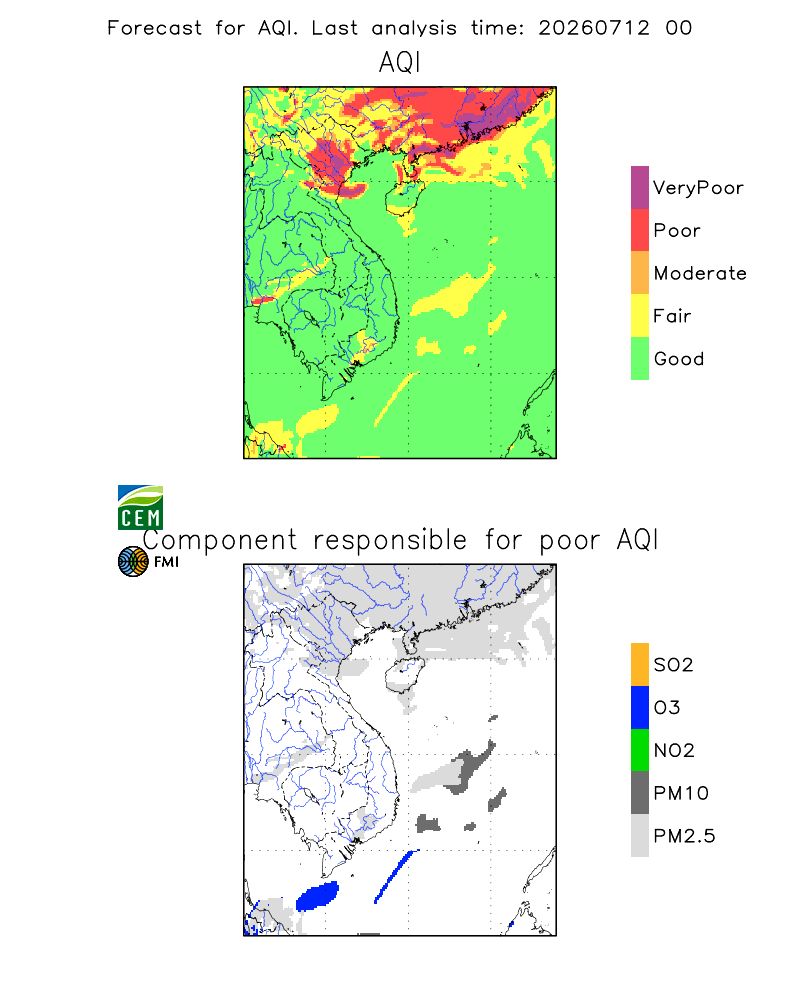 Forecast for AQI. Last analysis time: 20260712 00

AQI

VeryPoor
Poor
Moderate
Fair
Good

CEM

Component responsible for poor AQI

FMI

SO2
O3
NO2
PM10
PM2.5